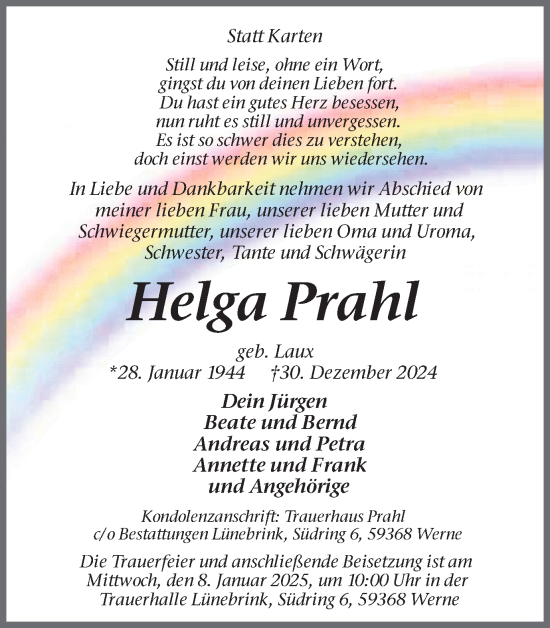 Statt Karten

Still und leise, ohne ein Wort,
gingst du von deinen Lieben fort.
Du hast ein gutes Herz besessen,
nun ruht es still und unvergessen.
Es ist so schwer dies zu verstehen,
doch einst werden wir uns wiedersehen.

In Liebe und Dankbarkeit nehmen wir Abschied von meiner lieben Frau, unserer lieben Mutter und Schwiegermutter, unserer lieben Oma und Uroma, Schwester, Tante und Schwägerin

Helga Prahl

geb. Laux
*28. Januar 1944 †30. Dezember 2024

Dein Jürgen
Beate und Bernd
Andreas und Petra
Annette und Frank
und Angehörige

Kondolenzanschrift: Trauerhaus Prahl
c/o Bestattungen Lünebrink, Südring 6, 59368 Werne

Die Trauerfeier und anschließende Beisetzung ist am Mittwoch, den 8. Januar 2025, um 10:00 Uhr in der Trauerhalle Lünebrink, Südring 6, 59368 Werne